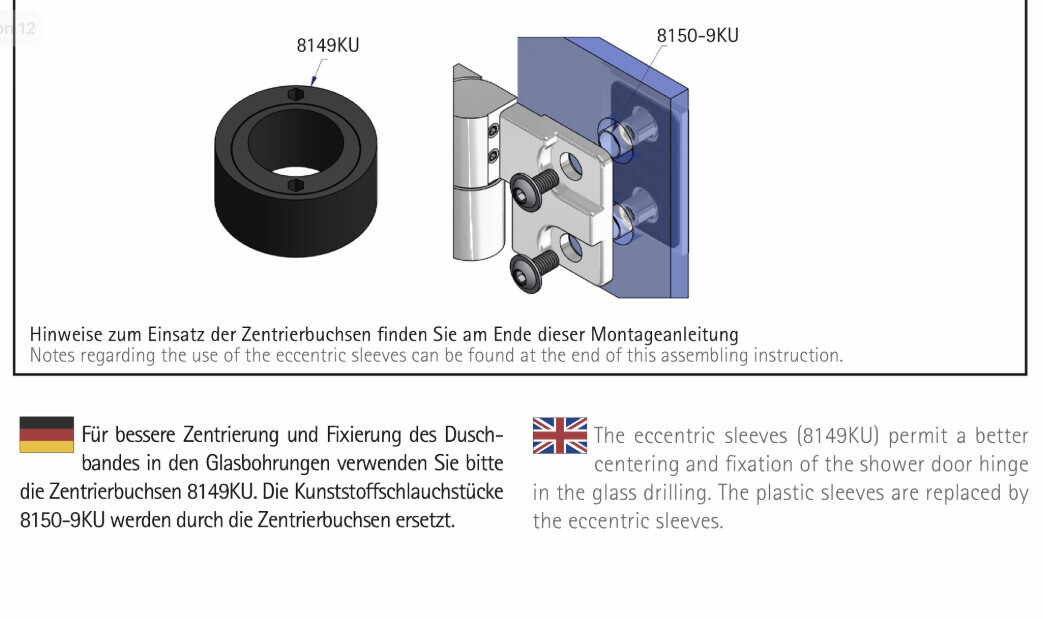 8149KU

8150-9KU

Hinweise zum Einsatz der Zentrierbuchsen finden Sie am Ende dieser Montageanleitung
Notes regarding the use of the eccentric sleeves can be found at the end of this assembling instruction.

Für bessere Zentrierung und Fixierung des Duschbandes in den Glasbohrungen verwenden Sie bitte die Zentrierbuchsen 8149KU. Die Kunststoffschlauchstücke 8150-9KU werden durch die Zentrierbuchsen ersetzt.

The eccentric sleeves (8149KU) permit a better centering and fixation of the shower door hinge in the glass drilling. The plastic sleeves are replaced by the eccentric sleeves.